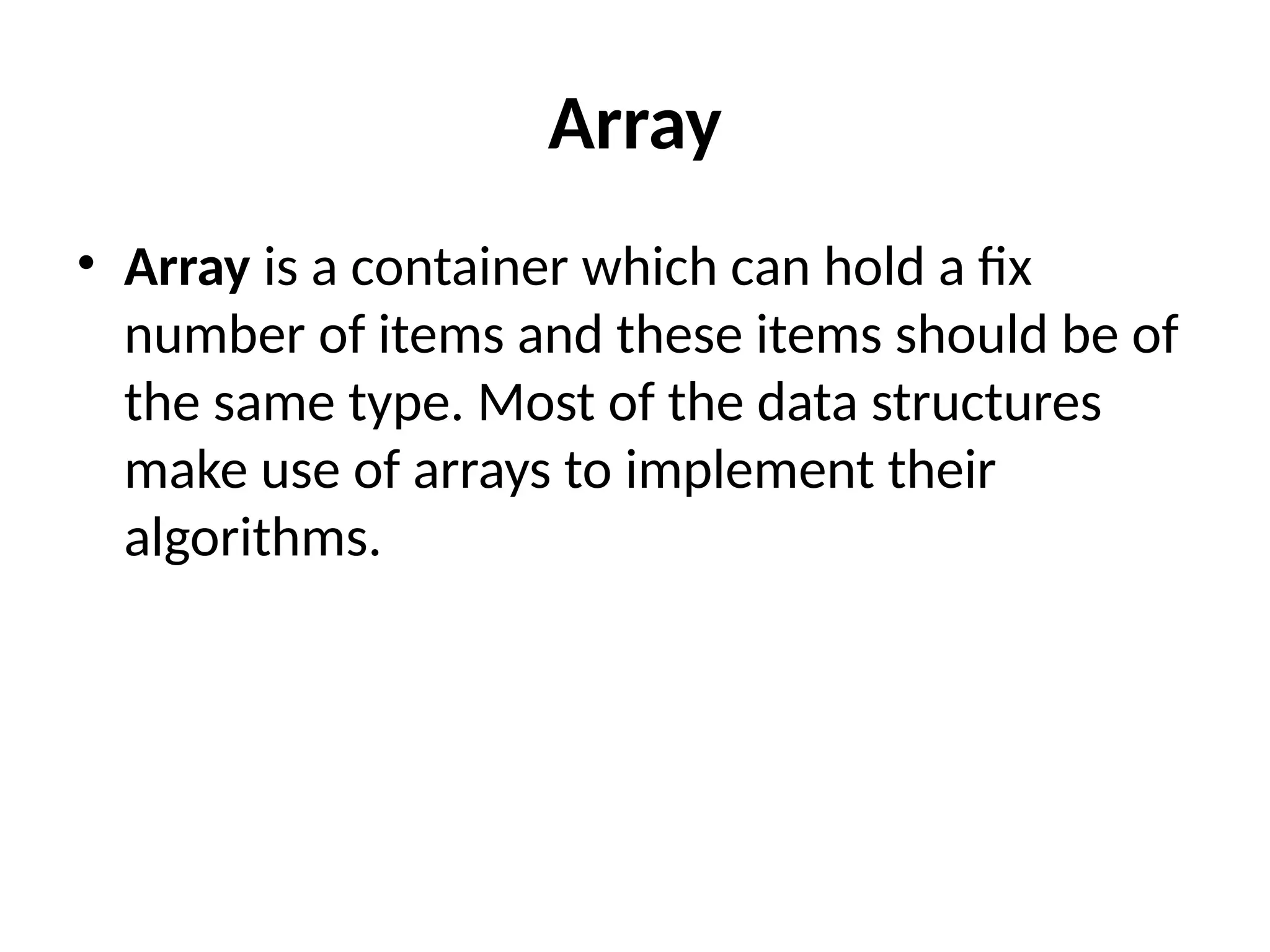 Array

• Array is a container which can hold a fix number of items and these items should be of the same type. Most of the data structures make use of arrays to implement their algorithms.